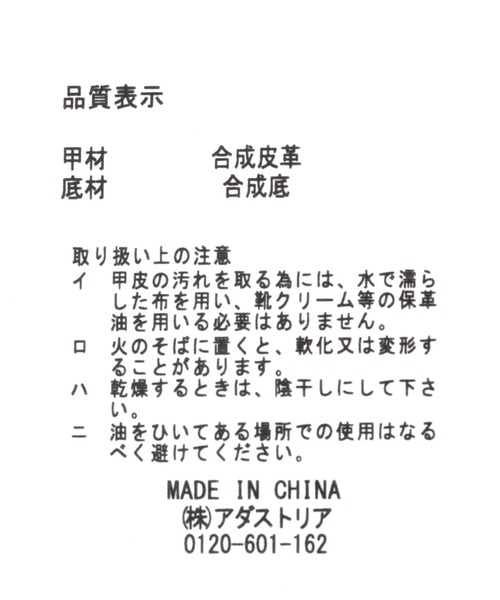 品質表示

甲材　合成皮革
底材　合成底

取り扱い上の注意
イ　甲皮の汚れを取る為には、水で濡らした布を用い、靴クリーム等の保革油を用いる必要はありません。
ロ　火のそばに置くと、軟化又は変形することがあります。
ハ　乾燥するときは、陰干しにして下さい。
ニ　油をひいてある場所での使用はなるべく避けてください。

MADE IN CHINA
㈱アダストリア
0120-601-162